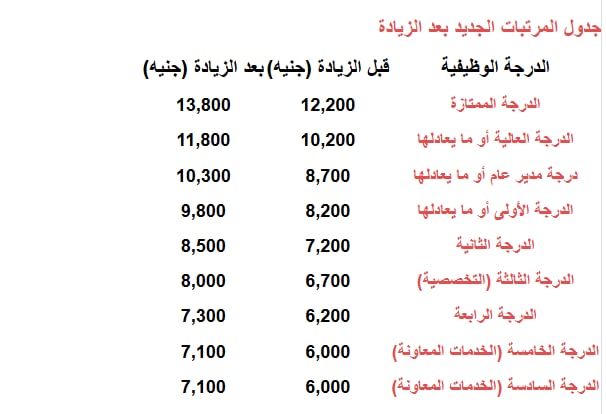 جدول المرتبات الجديد بعد الزيادة

| الدرجة الوظيفية | قبل الزيادة (جنيه) | بعد الزيادة (جنيه) |
|---|---|---|
| الدرجة الممتازة | 12,200 | 13,800 |
| الدرجة العالية أو ما يعادلها | 10,200 | 11,800 |
| درجة مدير عام أو ما يعادلها | 8,700 | 10,300 |
| الدرجة الأولى أو ما يعادلها | 8,200 | 9,800 |
| الدرجة الثانية | 7,200 | 8,500 |
| الدرجة الثالثة (التخصصية) | 6,700 | 8,000 |
| الدرجة الرابعة | 6,200 | 7,300 |
| الدرجة الخامسة (الخدمات المعاونة) | 6,000 | 7,100 |
| الدرجة السادسة (الخدمات المعاونة) | 6,000 | 7,100 |